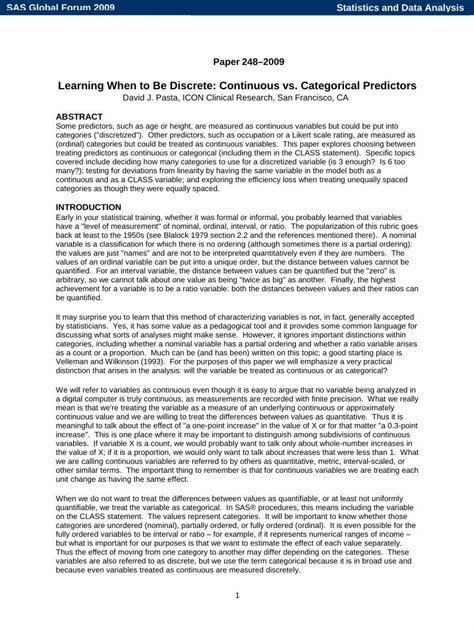 SAS Global Forum 2009

Statistics and Data Analysis

Paper 248–2009

Learning When to Be Discrete: Continuous vs. Categorical Predictors
David J. Pasta, ICON Clinical Research, San Francisco, CA

ABSTRACT
Some predictors, such as age or height, are measured as continuous variables but could be put into categories ("discretized"). Other predictors, such as occupation or a Likert scale rating, are measured as (ordinal) categories but could be treated as continuous variables. This paper explores choosing between treating predictors as continuous or categorical (including them in the CLASS statement). Specific topics covered include deciding how many categories to use for a discretized variable (is 3 enough? Is 6 too many?); testing for deviations from linearity by having the same variable in the model both as a continuous and as a CLASS variable; and exploring the efficiency loss when treating unequally spaced categories as though they were equally spaced.

INTRODUCTION
Early in your statistical training, whether it was formal or informal, you probably learned that variables have a "level of measurement" of nominal, ordinal, interval, or ratio. The popularization of this rubric goes back at least to the 1950s (see Blalock 1979 section 2.2 and the references mentioned there). A nominal variable is a classification for which there is no ordering (although sometimes there is a partial ordering): the values are just "names" and are not to be interpreted quantitatively even if they are numbers. The values of an ordinal variable can be put into a unique order, but the distance between values cannot be quantified. For an interval variable, the distance between values can be quantified but the "zero" is arbitrary, so we cannot talk about one value as being "twice as big" as another. Finally, the highest achievement for a variable is to be a ratio variable: both the distances between values and their ratios can be quantified.

It may surprise you to learn that this method of characterizing variables is not, in fact, generally accepted by statisticians. Yes, it has some value as a pedagogical tool and it provides some common language for discussing what sorts of analyses might make sense. However, it ignores important distinctions within categories, including whether a nominal variable has a partial ordering and whether a ratio variable arises as a count or a proportion. Much can be (and has been) written on this topic; a good starting place is Velleman and Wilkinson (1993). For the purposes of this paper we will emphasize a very practical distinction that arises in the analysis: will the variable be treated as continuous or as categorical?

We will refer to variables as continuous even though it is easy to argue that no variable being analyzed in a digital computer is truly continuous, as measurements are recorded with finite precision. What we really mean is that we're treating the variable as a measure of an underlying continuous or approximately continuous value and we are willing to treat the differences between values as quantitative. Thus it is meaningful to talk about the effect of "a one-point increase" in the value of X or for that matter "a 0.3-point increase". This is one place where it may be important to distinguish among subdivisions of continuous variables. If variable X is a count, we would probably want to talk only about whole-number increases in the value of X; if it is a proportion, we would only want to talk about increases that were less than 1. What we are calling continuous variables are referred to by others as quantitative, metric, interval-scaled, or other similar terms. The important thing to remember is that for continuous variables we are treating each unit change as having the same effect.

When we do not want to treat the differences between values as quantifiable, or at least not uniformly quantifiable, we treat the variable as categorical. In SAS® procedures, this means including the variable on the CLASS statement. The values represent categories. It will be important to know whether those categories are unordered (nominal), partially ordered, or fully ordered (ordinal). It is even possible for the fully ordered variables to be interval or ratio – for example, if it represents numerical ranges of income – but what is important for our purposes is that we want to estimate the effect of each value separately. Thus the effect of moving from one category to another may differ depending on the categories. These variables are also referred to as discrete, but we use the term categorical because it is in broad use and because even variables treated as continuous are measured discretely.

1